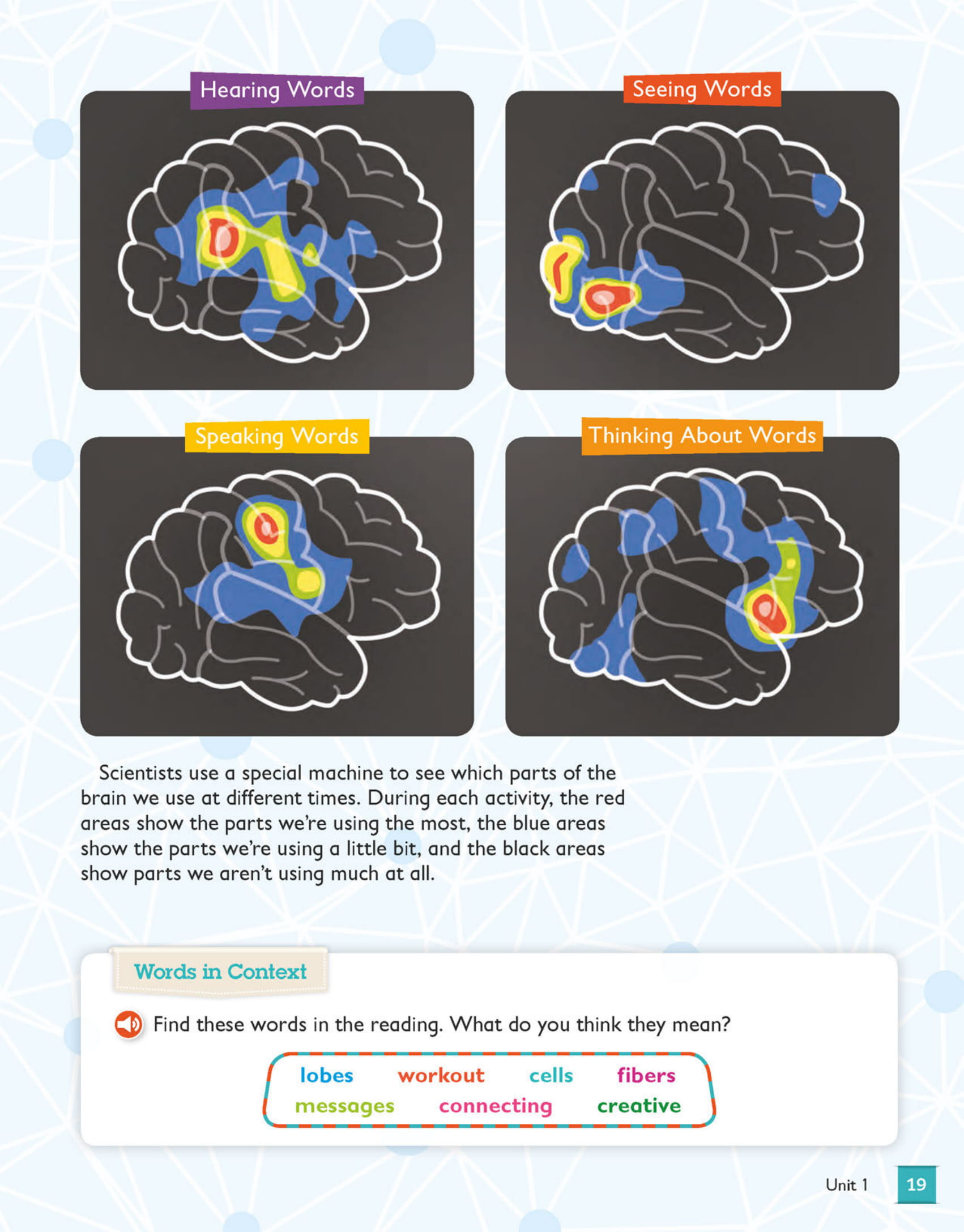 Hearing Words

Seeing Words

Speaking Words

Thinking About Words

Scientists use a special machine to see which parts of the brain we use at different times. During each activity, the red areas show the parts we're using the most, the blue areas show the parts we're using a little bit, and the black areas show parts we aren't using much at all.

Words in Context

Find these words in the reading. What do you think they mean?

lobes workout cells fibers
messages connecting creative

Unit 1 19